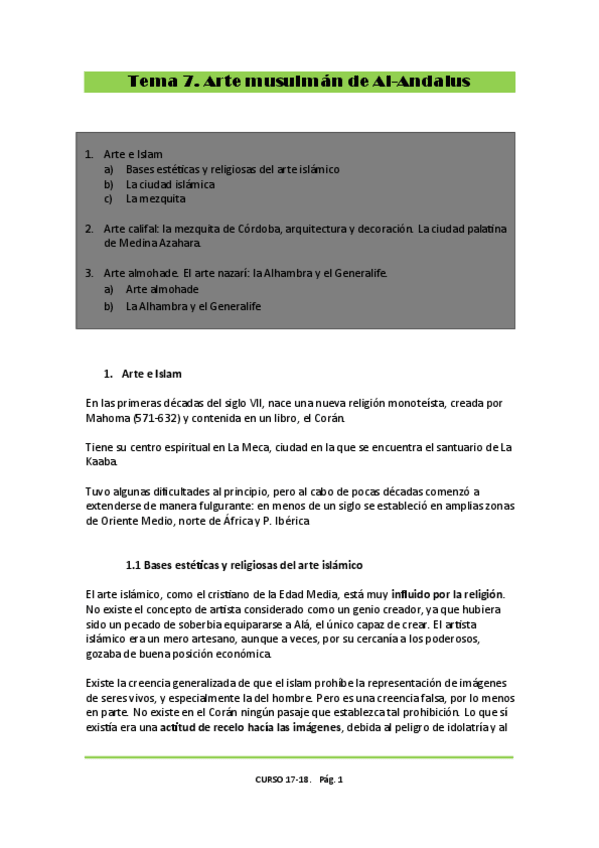 Tema 7. Arte musulmán de Al-Andalus

1. Arte e Islam
a) Bases estéticas y religiosas del arte islámico
b) La ciudad islámica
c) La mezquita

2. Arte califal: la mezquita de Córdoba, arquitectura y decoración. La ciudad palatina de Medina Azahara.

3. Arte almohade. El arte nazarí: la Alhambra y el Generalife.
a) Arte almohade
b) La Alhambra y el Generalife

1. Arte e Islam

En las primeras décadas del siglo VII, nace una nueva religión monoteísta, creada por Mahoma (571-632) y contenida en un libro, el Corán.

Tiene su centro espiritual en La Meca, ciudad en la que se encuentra el santuario de La Kaaba.

Tuvo algunas dificultades al principio, pero al cabo de pocas décadas comenzó a extenderse de manera fulgurante: en menos de un siglo se estableció en amplias zonas de Oriente Medio, norte de África y P. Ibérica

1.1 Bases estéticas y religiosas del arte islámico

El arte islámico, como el cristiano de la Edad Media, está muy influido por la religión. No existe el concepto de artista considerado como un genio creador, ya que hubiera sido un pecado de soberbia equipararse a Alá, el único capaz de crear. El artista islámico era un mero artesano, aunque a veces, por su cercanía a los poderosos, gozaba de buena posición económica.

Existe la creencia generalizada de que el islam prohíbe la representación de imágenes de seres vivos, y especialmente la del hombre. Pero es una creencia falsa, por lo menos en parte. No existe en el Corán ningún pasaje que establezca tal prohibición. Lo que sí existía era una actitud de recelo hacia las imágenes, debida al peligro de idolatría y al

CURSO 17-18. Pág. 1